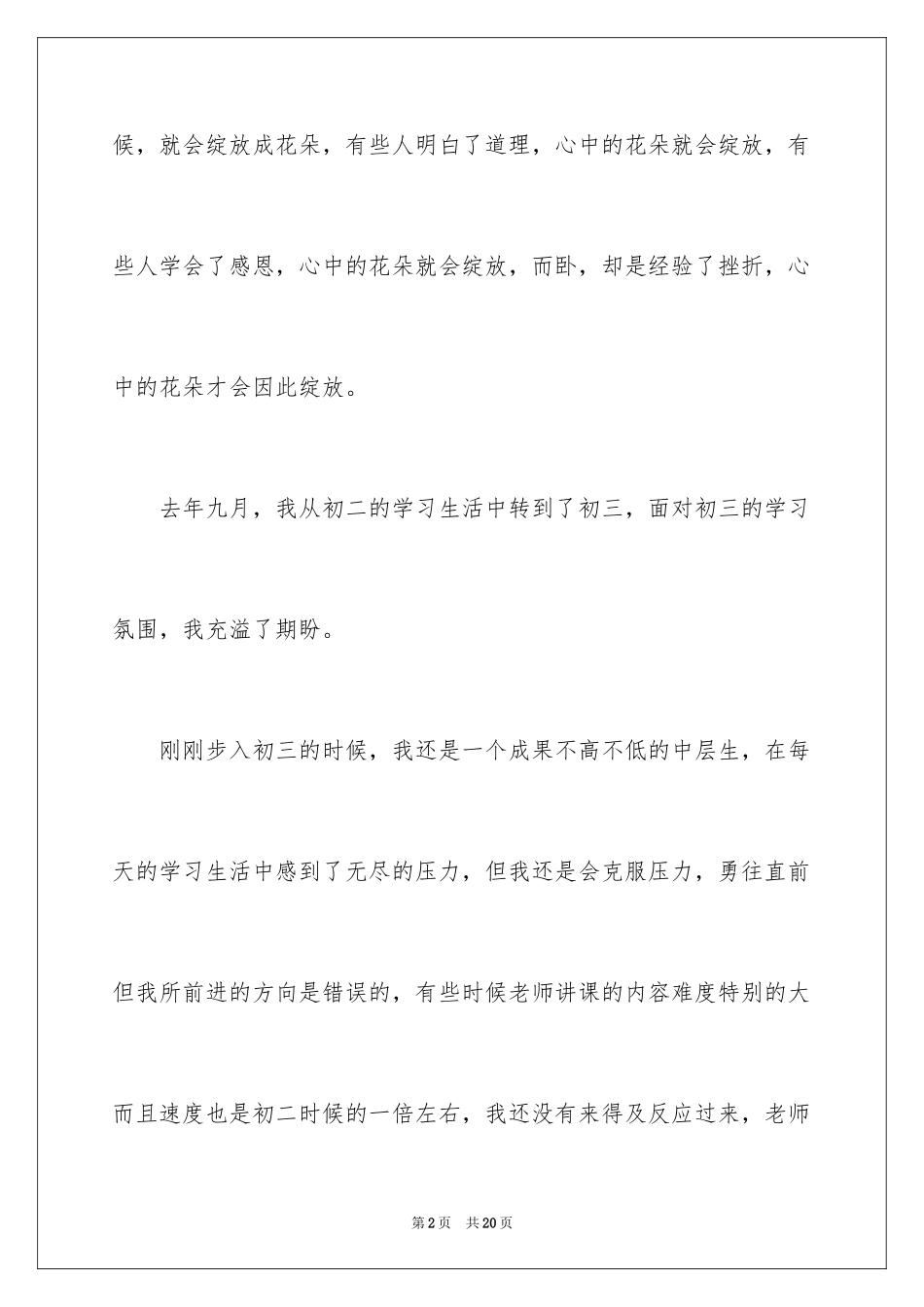 候，就会绽放成花朵，有些人明白了道理，心中的花朵就会绽放，有些人学会了感恩，心中的花朵就会绽放，而卧，却是经验了挫折，心中的花朵才会因此绽放。

去年九月，我从初二的学习生活中转到了初三，面对初三的学习氛围，我充溢了期盼。

刚刚步入初三的时候，我还是一个成果不高不低的中层生，在每天的学习生活中感到了无尽的压力，但我还是会克服压力，勇往直前但我所前进的方向是错误的，有些时候老师讲课的内容难度特别的大而且速度也是初二时候的一倍左右，我还没有来得及反应过来，老师

第2页 共20页